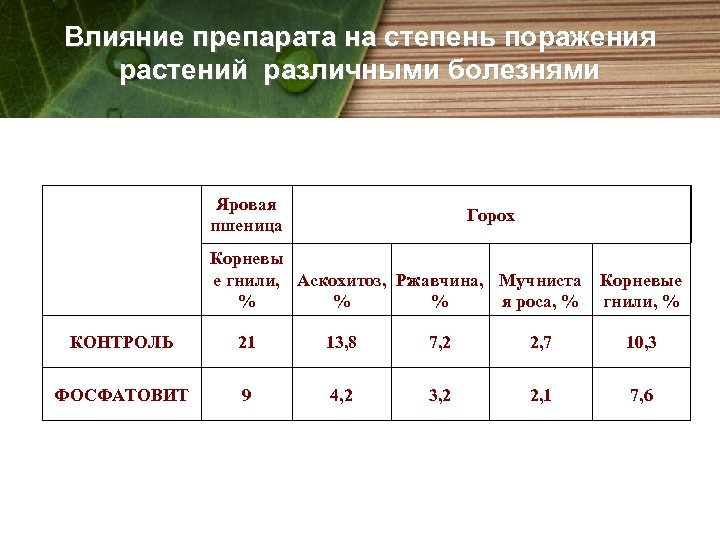 Влияние препарата на степень поражения растений различными болезнями

| | Яровая пшеница | Горох | | | |
|---|---|---|---|---|---|
| | Корневые гнили, % | Аскохитоз, % | Ржавчина, % | Мучнистая роса, % | Корневые гнили, % |
| КОНТРОЛЬ | 21 | 13,8 | 7,2 | 2,7 | 10,3 |
| ФОСФАТОВИТ | 9 | 4,2 | 3,2 | 2,1 | 7,6 |